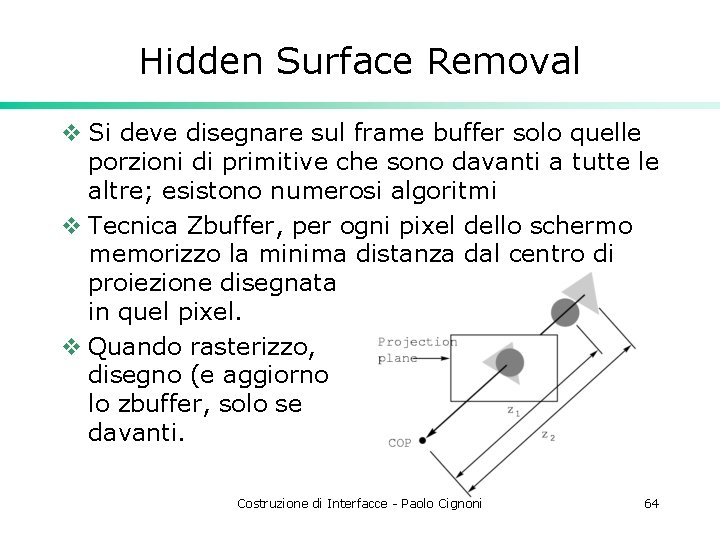 Hidden Surface Removal

❖ Si deve disegnare sul frame buffer solo quelle porzioni di primitive che sono davanti a tutte le altre; esistono numerosi algoritmi

❖ Tecnica Zbuffer, per ogni pixel dello schermo memorizzo la minima distanza dal centro di proiezione disegnata in quel pixel.

❖ Quando rasterizzo, disegno (e aggiorno lo zbuffer, solo se davanti.

Projection plane

$z_1$

$z_2$

COP

Costruzione di Interfacce - Paolo Cignoni

64